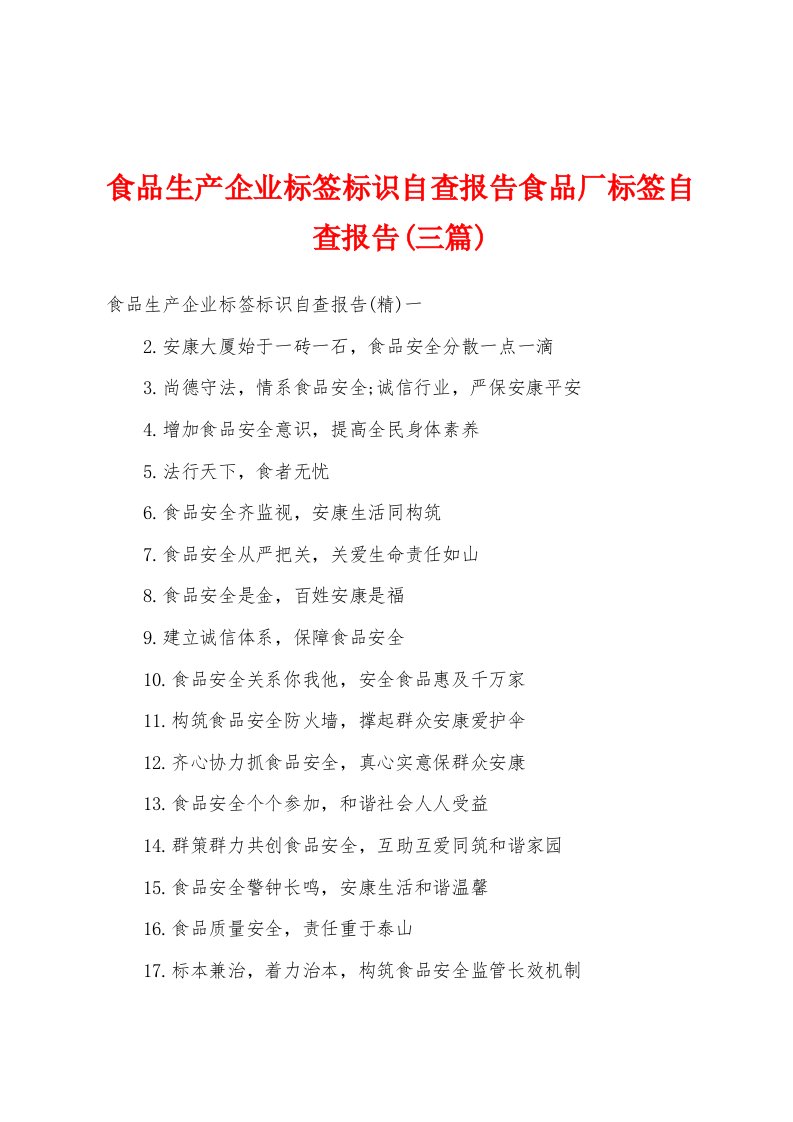 食品生产企业标签标识自查报告食品厂标签自查报告(三篇)

食品生产企业标签标识自查报告(精)一

2.安康大厦始于一砖一石，食品安全分散一点一滴

3.尚德守法，情系食品安全;诚信行业，严保安康平安

4.增加食品安全意识，提高全民身体素养

5.法行天下，食者无忧

6.食品安全齐监视，安康生活同构筑

7.食品安全从严把关，关爱生命责任如山

8.食品安全是金，百姓安康是福

9.建立诚信体系，保障食品安全

10.食品安全关系你我他，安全食品惠及千万家

11.构筑食品安全防火墙，撑起群众安康爱护伞

12.齐心协力抓食品安全，真心实意保群众安康

13.食品安全个个参加，和谐社会人人受益

14.群策群力共创食品安全，互助互爱同筑和谐家园

15.食品安全警钟长鸣，安康生活和谐温馨

16.食品质量安全，责任重于泰山

17.标本兼治，着力治本，构筑食品安全监管长效机制